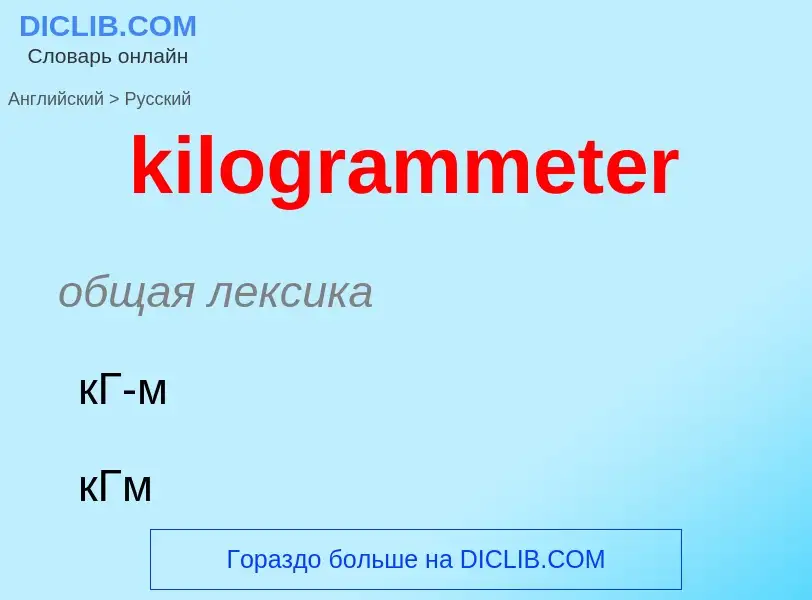 DICLIB.COM
Словарь онлайн

Английский > Русский

kilogrammeter

общая лексика

кГ-м

кГм

Гораздо больше на DICLIB.COM